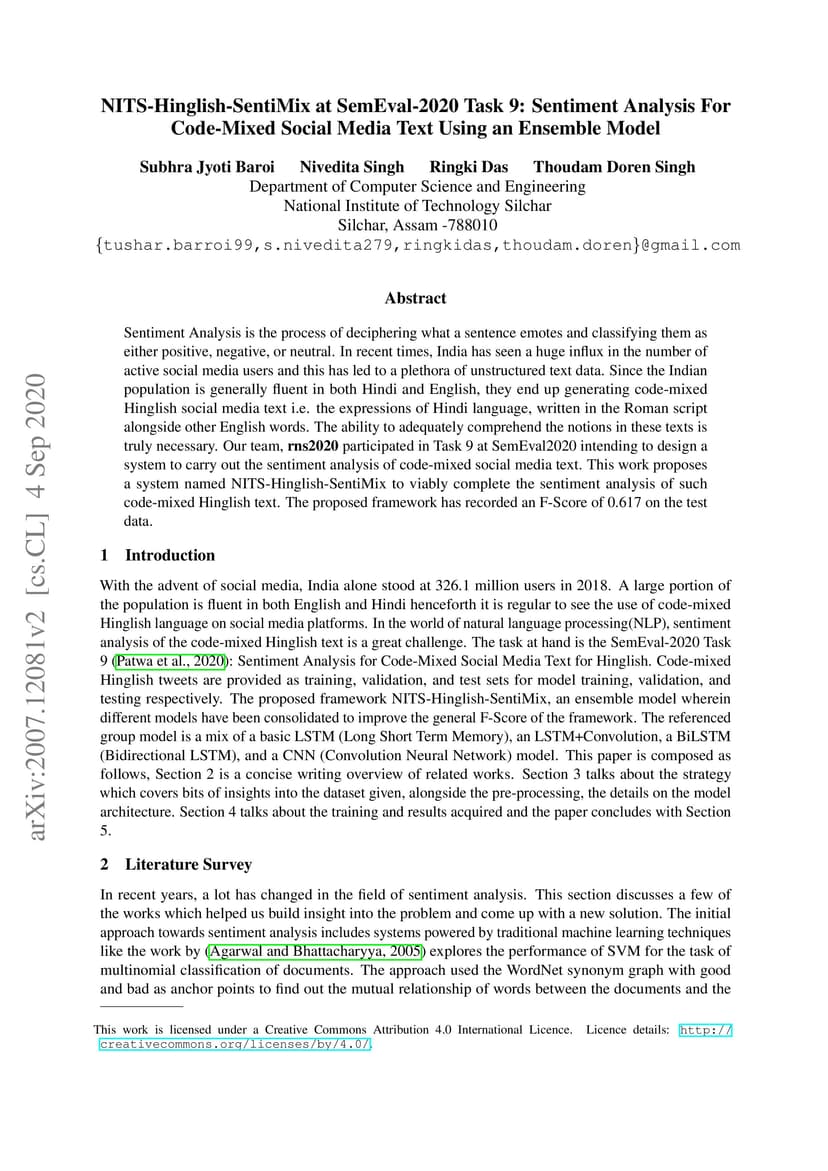 arXiv:2007.12081v2 [cs.CL] 4 Sep 2020

NITS-Hinglish-SentiMix at SemEval-2020 Task 9: Sentiment Analysis For Code-Mixed Social Media Text Using an Ensemble Model

Subhra Jyoti Baroi Nivedita Singh Ringki Das Thoudam Doren Singh
Department of Computer Science and Engineering
National Institute of Technology Silchar
Silchar, Assam -788010
{tushar.barroi99,s.nivedita279,ringkidas,thoudam.doren}@gmail.com

Abstract

Sentiment Analysis is the process of deciphering what a sentence emotes and classifying them as either positive, negative, or neutral. In recent times, India has seen a huge influx in the number of active social media users and this has led to a plethora of unstructured text data. Since the Indian population is generally fluent in both Hindi and English, they end up generating code-mixed Hinglish social media text i.e. the expressions of Hindi language, written in the Roman script alongside other English words. The ability to adequately comprehend the notions in these texts is truly necessary. Our team, rns2020 participated in Task 9 at SemEval2020 intending to design a system to carry out the sentiment analysis of code-mixed social media text. This work proposes a system named NITS-Hinglish-SentiMix to viably complete the sentiment analysis of such code-mixed Hinglish text. The proposed framework has recorded an F-Score of 0.617 on the test data.

1 Introduction

With the advent of social media, India alone stood at 326.1 million users in 2018. A large portion of the population is fluent in both English and Hindi henceforth it is regular to see the use of code-mixed Hinglish language on social media platforms. In the world of natural language processing(NLP), sentiment analysis of the code-mixed Hinglish text is a great challenge. The task at hand is the SemEval-2020 Task 9 (Patwa et al., 2020): Sentiment Analysis for Code-Mixed Social Media Text for Hinglish. Code-mixed Hinglish tweets are provided as training, validation, and test sets for model training, validation, and testing respectively. The proposed framework NITS-Hinglish-SentiMix, an ensemble model wherein different models have been consolidated to improve the general F-Score of the framework. The referenced group model is a mix of a basic LSTM (Long Short Term Memory), an LSTM+Convolution, a BiLSTM (Bidirectional LSTM), and a CNN (Convolution Neural Network) model. This paper is composed as follows, Section 2 is a concise writing overview of related works. Section 3 talks about the strategy which covers bits of insights into the dataset given, alongside the pre-processing, the details on the model architecture. Section 4 talks about the training and results acquired and the paper concludes with Section 5.

2 Literature Survey

In recent years, a lot has changed in the field of sentiment analysis. This section discusses a few of the works which helped us build insight into the problem and come up with a new solution. The initial approach towards sentiment analysis includes systems powered by traditional machine learning techniques like the work by (Agarwal and Bhattacharyya, 2005) explores the performance of SVM for the task of multinomial classification of documents. The approach used the WordNet synonym graph with good and bad as anchor points to find out the mutual relationship of words between the documents and the

This work is licensed under a Creative Commons Attribution 4.0 International Licence. Licence details: http://creativecommons.org/licenses/by/4.0/.